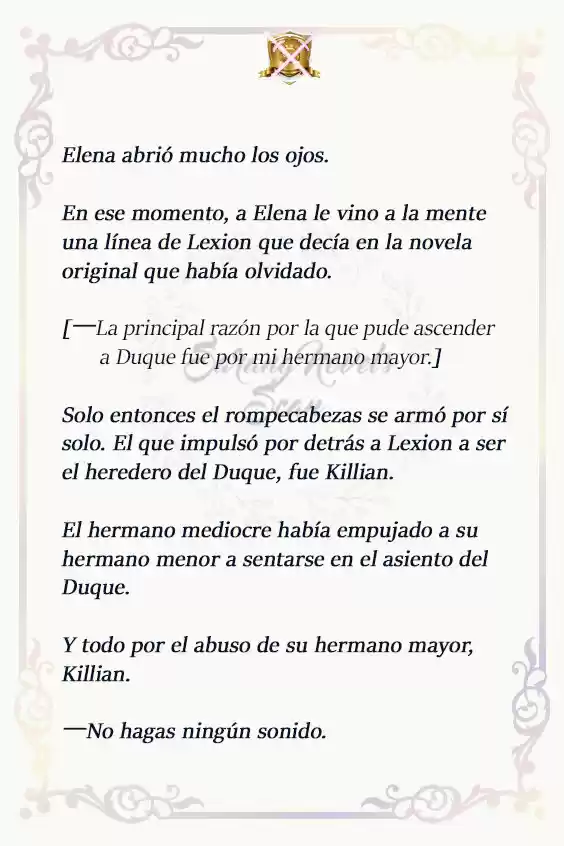 Elena abrió mucho los ojos.

En ese momento, a Elena le vino a la mente una línea de Lexion que decía en la novela original que había olvidado.

[—La principal razón por la que pude ascender a Duque fue por mi hermano mayor.]

Solo entonces el rompecabezas se armó por sí solo. El que impulsó por detrás a Lexion a ser el heredero del Duque, fue Killian.

El hermano mediocre había empujado a su hermano menor a sentarse en el asiento del Duque.

Y todo por el abuso de su hermano mayor, Killian.

—No hagas ningún sonido.